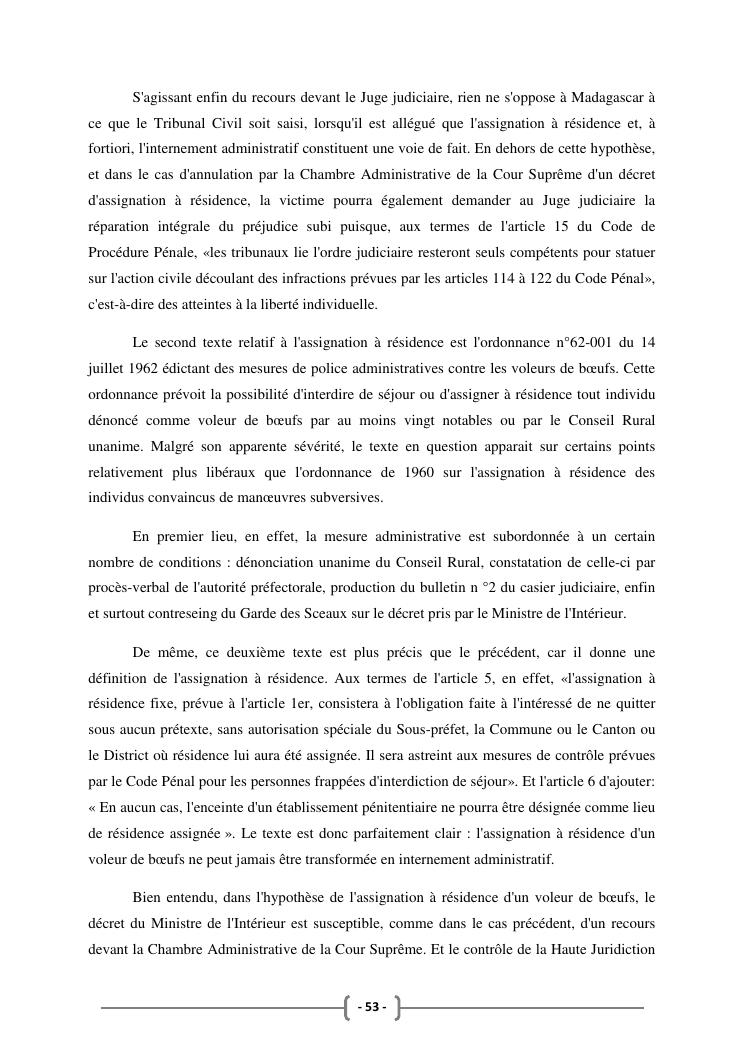 S'agissant enfin du recours devant le Juge judiciaire, rien ne s'oppose à Madagascar à ce que le Tribunal Civil soit saisi, lorsqu'il est allégué que l'assignation à résidence et, à fortiori, l'internement administratif constituent une voie de fait. En dehors de cette hypothèse, et dans le cas d'annulation par la Chambre Administrative de la Cour Suprême d'un décret d'assignation à résidence, la victime pourra également demander au Juge judiciaire la réparation intégrale du préjudice subi puisque, aux termes de l'article 15 du Code de Procédure Pénale, «les tribunaux lie l'ordre judiciaire resteront seuls compétents pour statuer sur l'action civile découlant des infractions prévues par les articles 114 à 122 du Code Pénal», c'est-à-dire des atteintes à la liberté individuelle.

Le second texte relatif à l'assignation à résidence est l'ordonnance n°62-001 du 14 juillet 1962 édictant des mesures de police administratives contre les voleurs de bœufs. Cette ordonnance prévoit la possibilité d'interdire de séjour ou d'assigner à résidence tout individu dénoncé comme voleur de bœufs par au moins vingt notables ou par le Conseil Rural unanime. Malgré son apparente sévérité, le texte en question apparait sur certains points relativement plus libéraux que l'ordonnance de 1960 sur l'assignation à résidence des individus convaincus de manœuvres subversives.

En premier lieu, en effet, la mesure administrative est subordonnée à un certain nombre de conditions : dénonciation unanime du Conseil Rural, constatation de celle-ci par procès-verbal de l'autorité préfectorale, production du bulletin n °2 du casier judiciaire, enfin et surtout contreseing du Garde des Sceaux sur le décret pris par le Ministre de l'Intérieur.

De même, ce deuxième texte est plus précis que le précédent, car il donne une définition de l'assignation à résidence. Aux termes de l'article 5, en effet, «l'assignation à résidence fixe, prévue à l'article 1er, consistera à l'obligation faite à l'intéressé de ne quitter sous aucun prétexte, sans autorisation spéciale du Sous-préfet, la Commune ou le Canton ou le District où résidence lui aura été assignée. Il sera astreint aux mesures de contrôle prévues par le Code Pénal pour les personnes frappées d'interdiction de séjour». Et l'article 6 d'ajouter: « En aucun cas, l'enceinte d'un établissement pénitentiaire ne pourra être désignée comme lieu de résidence assignée ». Le texte est donc parfaitement clair : l'assignation à résidence d'un voleur de bœufs ne peut jamais être transformée en internement administratif.

Bien entendu, dans l'hypothèse de l'assignation à résidence d'un voleur de bœufs, le décret du Ministre de l'Intérieur est susceptible, comme dans le cas précédent, d'un recours devant la Chambre Administrative de la Cour Suprême. Et le contrôle de la Haute Juridiction

- 53 -